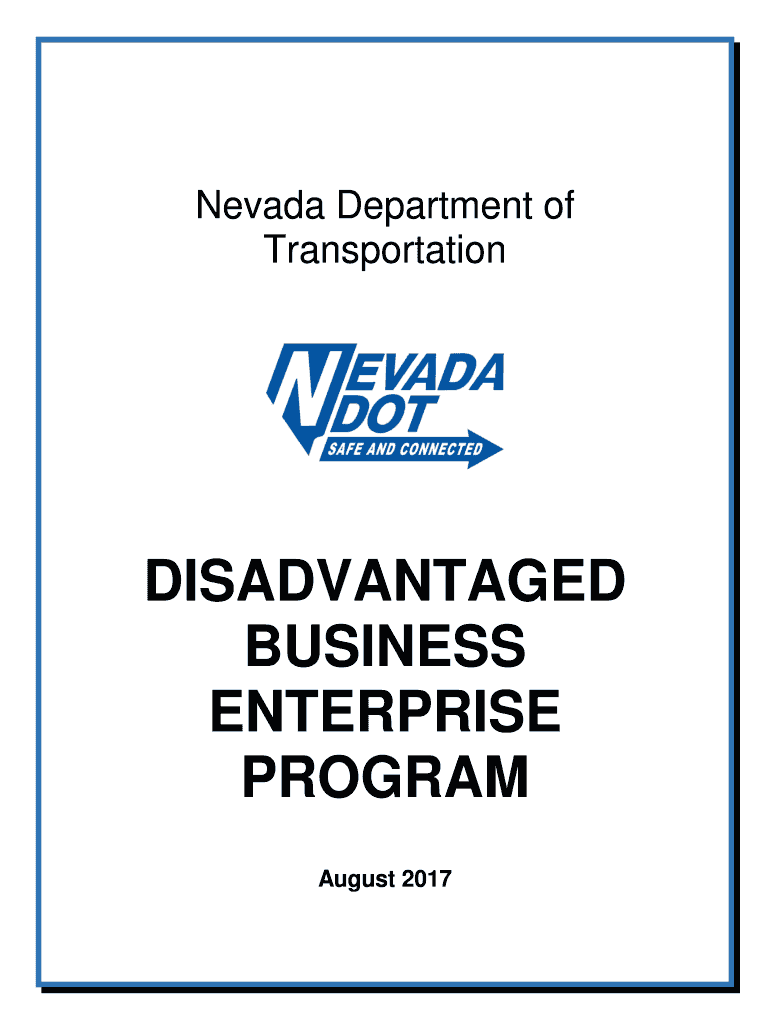 Nevada Department of Transportation

NEVADA
DOT
SAFE AND CONNECTED

DISADVANTAGED BUSINESS ENTERPRISE PROGRAM

August 2017